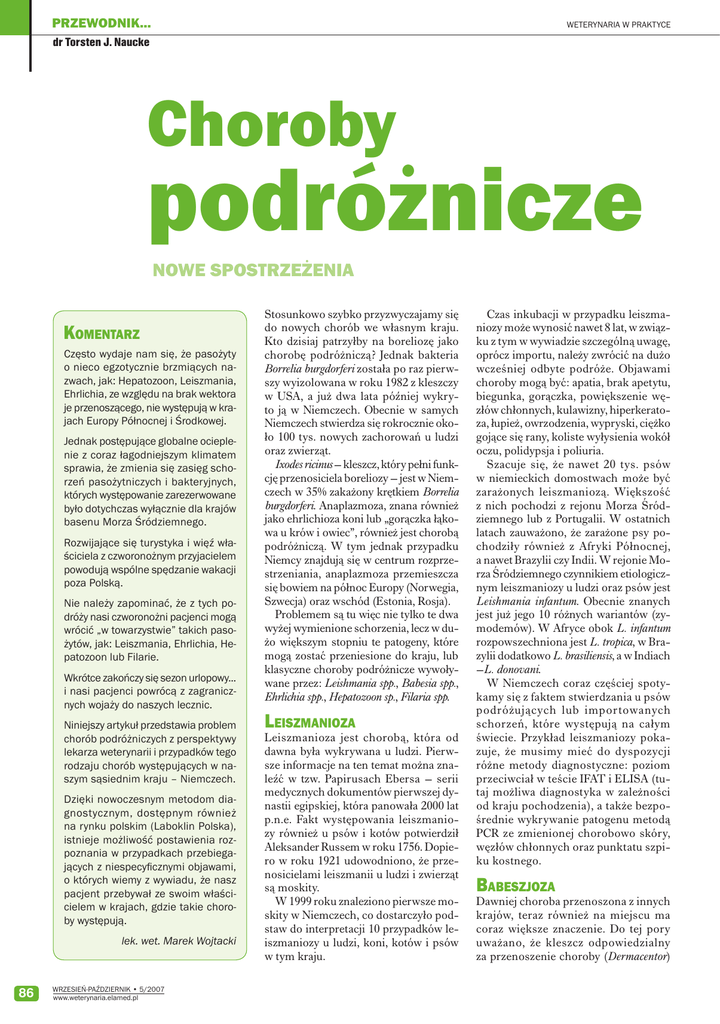 PRZEWODNIK...

WETERYNARIA W PRAKTYCE

dr Torsten J. Naucke

Choroby podróżnicze

NOWE SPOSTRZEŻENIA

KOMENTARZ

Często wydaje nam się, że pasożyty o nieco egzotycznie brzmiących nazwach, jak: Hepatozoon, Leiszmania, Ehrlichia, ze względu na brak wektora je przenoszącego, nie występują w krajach Europy Północnej i Środkowej.

Jednak postępujące globalne ocieplenie z coraz łagodniejszym klimatem sprawia, że zmienia się zasięg schorzeń pasożytniczych i bakteryjnych, których występowanie zarezerwowane było dotychczas wyłącznie dla krajów basenu Morza Śródziemnego.

Rozwijające się turystyka i więź właściciela z czworonożnym przyjacielem powodują wspólne spędzanie wakacji poza Polską.

Nie należy zapominać, że z tych podróży nasi czworonożni pacjenci mogą wrócić „w towarzystwie" takich pasożytów, jak: Leiszmania, Ehrlichia, Hepatozoon lub Filarie.

Wkrótce zakończy się sezon urlopowy... i nasi pacjenci powrócą z zagranicznych wojaży do naszych lecznic.

Niniejszy artykuł przedstawia problem chorób podróżniczych z perspektywy lekarza weterynarii i przypadków tego rodzaju chorób występujących w naszym sąsiednim kraju – Niemczech.

Dzięki nowoczesnym metodom diagnostycznym, dostępnym również na rynku polskim (Laboklin Polska), istnieje możliwość postawienia rozpoznania w przypadkach przebiegających z niespecyficznymi objawami, o których wiemy z wywiadu, że nasz pacjent przebywał ze swoim właścicielem w krajach, gdzie takie choroby występują.

lek. wet. Marek Wojtacki

Stosunkowo szybko przyzwyczajamy się do nowych chorób we własnym kraju. Kto dzisiaj patrzyłby na boreliozę jako chorobę podróżniczą? Jednak bakteria Borrelia burgdorferi została po raz pierwszy wyizolowana w roku 1982 z kleszczy w USA, a już dwa lata później wykryto ją w Niemczech. Obecnie w samych Niemczech stwierdza się rokrocznie około 100 tys. nowych zachorowań u ludzi oraz zwierząt.

Ixodes ricinus – kleszcz, który pełni funkcję przenosiciela boreliozy – jest w Niemczech w 35% zakażony krętkiem Borrelia burgdorferi. Anaplazmoza, znana również jako ehrlichioza koni lub „gorączka łąkowa u krów i owiec", również jest chorobą podróżniczą. W tym jednak przypadku Niemcy znajdują się w centrum rozprzestrzeniania, anaplazmoza przemieszcza się bowiem na północ Europy (Norwegia, Szwecja) oraz wschód (Estonia, Rosja).

Problemem są tu więc nie tylko te dwa wyżej wymienione schorzenia, lecz w dużo większym stopniu te patogeny, które mogą zostać przeniesione do kraju, lub klasyczne choroby podróżnicze wywoływane przez: Leishmania spp., Babesia spp., Ehrlichia spp., Hepatozoon sp., Filaria spp.

LEISZMANIOZA

Leiszmanioza jest chorobą, która od dawna była wykrywana u ludzi. Pierwsze informacje na ten temat można znaleźć w tzw. Papirusach Ebersa – serii medycznych dokumentów pierwszej dynastii egipskiej, która panowała 2000 lat p.n.e. Fakt występowania leiszmaniozy również u psów i kotów potwierdził Aleksander Russem w roku 1756. Dopiero w roku 1921 udowodniono, że przenosicielami leiszmanii u ludzi i zwierząt są moskity.

W 1999 roku znaleziono pierwsze moskity w Niemczech, co dostarczyło podstaw do interpretacji 10 przypadków leiszmaniozy u ludzi, koni, kotów i psów w tym kraju.

Czas inkubacji w przypadku leiszmaniozy może wynosić nawet 8 lat, w związku z tym w wywiadzie szczególną uwagę, oprócz importu, należy zwrócić na dużo wcześniej odbyte podróże. Objawami choroby mogą być: apatia, brak apetytu, biegunka, gorączka, powiększenie węzłów chłonnych, kulawizny, hiperkeratoza, łupież, owrzodzenia, wypryski, ciężko gojące się rany, koliste wyłysienia wokół oczu, polidypsja i poliuria.

Szacuje się, że nawet 20 tys. psów w niemieckich domostwach może być zarażonych leiszmaniozą. Większość z nich pochodzi z rejonu Morza Śródziemnego lub z Portugalii. W ostatnich latach zauważono, że zarażone psy pochodziły również z Afryki Północnej, a nawet Brazylii czy Indii. W rejonie Morza Śródziemnego czynnikiem etiologicznym leiszmaniozy u ludzi oraz psów jest Leishmania infantum. Obecnie znanych jest już jego 10 różnych wariantów (zymodemów). W Afryce obok L. infantum rozpowszechniona jest L. tropica, w Brazylii dodatkowo L. brasiliensis, a w Indiach – L. donovani.

W Niemczech coraz częściej spotykamy się z faktem stwierdzania u psów podróżujących lub importowanych schorzeń, które występują na całym świecie. Przykład leiszmaniozy pokazuje, że musimy mieć do dyspozycji różne metody diagnostyczne: poziom przeciwciał w teście IFAT i ELISA (tutaj możliwa diagnostyka w zależności od kraju pochodzenia), a także bezpośrednie wykrywanie patogenu metodą PCR ze zmienionej chorobowo skóry, węzłów chłonnych oraz punktatu szpiku kostnego.

BABESZJOZA

Dawniej choroba przenoszona z innych krajów, teraz również na miejscu ma coraz większe znaczenie. Do tej pory uważano, że kleszcz odpowiedzialny za przenoszenie choroby (Dermacentor)

86

WRZESIEŃ-PAŹDZIERNIK • 5/2007
www.weterynaria.elamed.pl